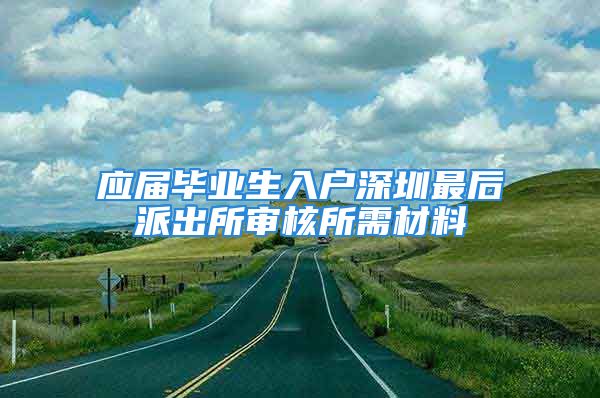 应届毕业生入户深圳最后派出所审核所需材料